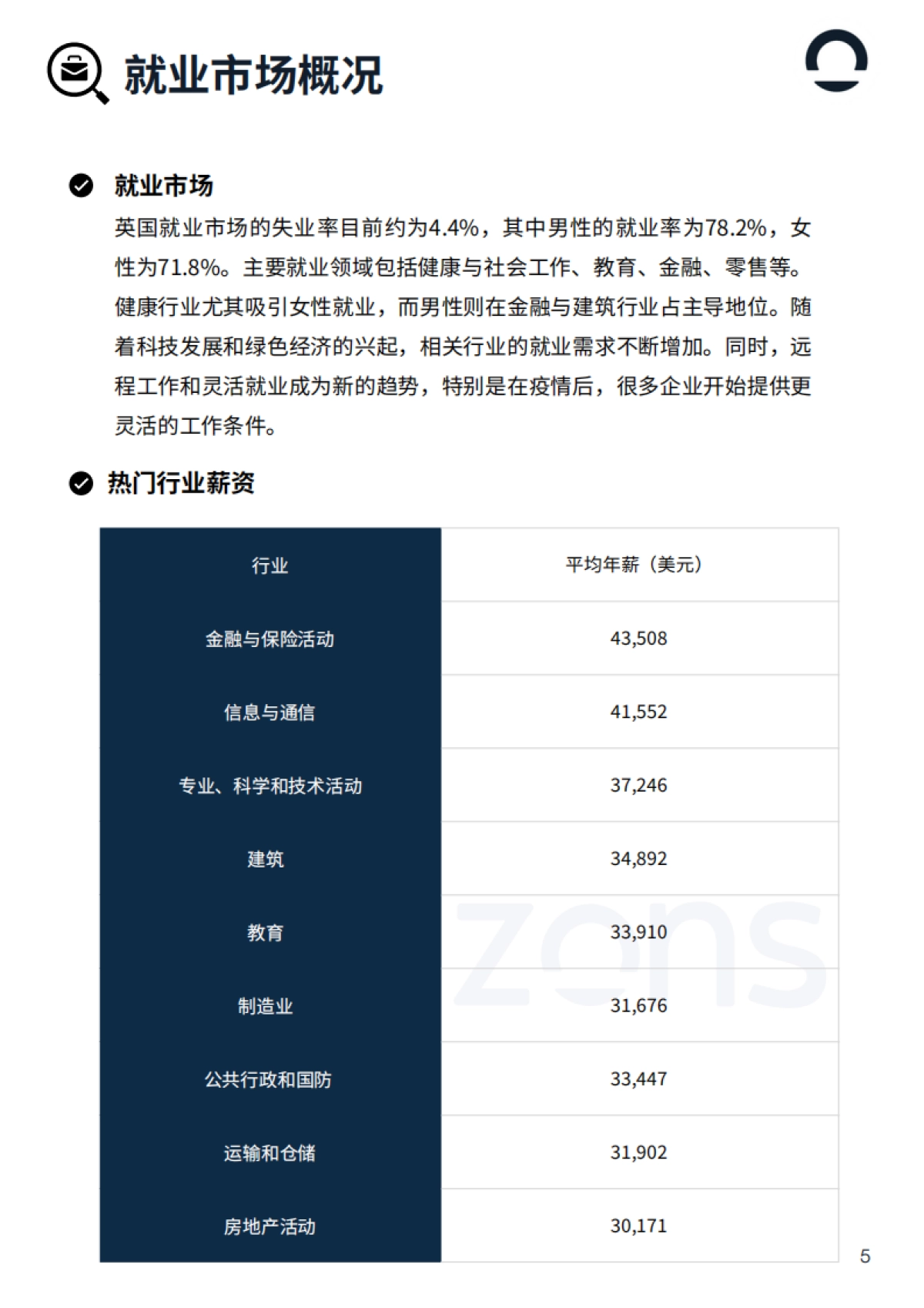 就业市场概况

就业市场

英国就业市场的失业率目前约为4.4%，其中男性的就业率为78.2%，女性为71.8%。主要就业领域包括健康与社会工作、教育、金融、零售等。健康行业尤其吸引女性就业，而男性则在金融与建筑行业占主导地位。随着科技发展和绿色经济的兴起，相关行业的就业需求不断增加。同时，远程工作和灵活就业成为新的趋势，特别是在疫情后，很多企业开始提供更灵活的工作条件。

热门行业薪资

| 行业 | 平均年薪（美元） |
|---|---|
| 金融与保险活动 | 43,508 |
| 信息与通信 | 41,552 |
| 专业、科学和技术活动 | 37,246 |
| 建筑 | 34,892 |
| 教育 | 33,910 |
| 制造业 | 31,676 |
| 公共行政和国防 | 33,447 |
| 运输和仓储 | 31,902 |
| 房地产活动 | 30,171 |

zons

5